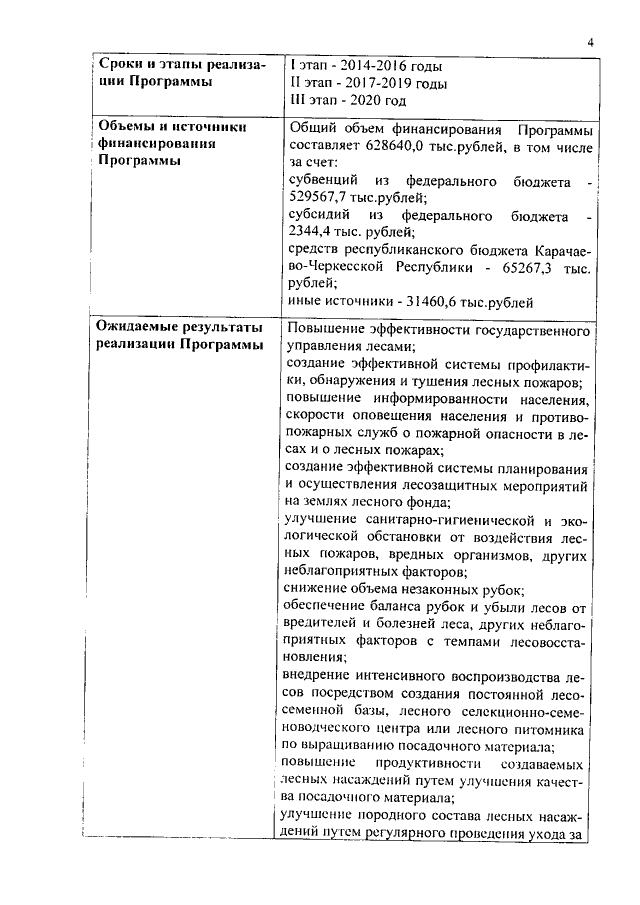 4

| Сроки и этапы реализации Программы | I этап - 2014-2016 годы<br>II этап - 2017-2019 годы<br>III этап - 2020 год |
|---|---|
| Объемы и источники финансирования Программы | Общий объем финансирования Программы составляет 628640,0 тыс.рублей, в том числе за счет:<br>субвенций из федерального бюджета - 529567,7 тыс.рублей;<br>субсидий из федерального бюджета - 2344,4 тыс. рублей;<br>средств республиканского бюджета Карачаево-Черкесской Республики - 65267,3 тыс. рублей;<br>иные источники - 31460,6 тыс.рублей |
| Ожидаемые результаты реализации Программы | Повышение эффективности государственного управления лесами;<br>создание эффективной системы профилактики, обнаружения и тушения лесных пожаров;<br>повышение информированности населения, скорости оповещения населения и противопожарных служб о пожарной опасности в лесах и о лесных пожарах;<br>создание эффективной системы планирования и осуществления лесозащитных мероприятий на землях лесного фонда;<br>улучшение санитарно-гигиенической и экологической обстановки от воздействия лесных пожаров, вредных организмов, других неблагоприятных факторов;<br>снижение объема незаконных рубок;<br>обеспечение баланса рубок и убыли лесов от вредителей и болезней леса, других неблагоприятных факторов с темпами лесовосстановления;<br>внедрение интенсивного воспроизводства лесов посредством создания постоянной лесосеменной базы, лесного селекционно-семеноводческого центра или лесного питомника по выращиванию посадочного материала;<br>повышение продуктивности создаваемых лесных насаждений путем улучшения качества посадочного материала;<br>улучшение породного состава лесных насаждений путем регулярного проведения ухода за |